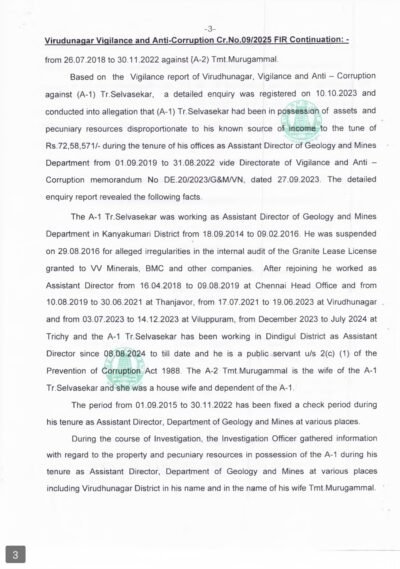 -3-

Virudunagar Vigilance and Anti-Corruption Cr.No.09/2025 FIR Continuation: -

from 26.07.2018 to 30.11.2022 against (A-2) Tmt.Murugammal.

Based on the Vigilance report of Virudhunagar, Vigilance and Anti – Corruption against (A-1) Tr.Selvasekar, a detailed enquiry was registered on 10.10.2023 and conducted into allegation that (A-1) Tr.Selvasekar had been in possession of assets and pecuniary resources disproportionate to his known source of income to the tune of Rs.72,58,571/- during the tenure of his offices as Assistant Director of Geology and Mines Department from 01.09.2019 to 31.08.2022 vide Directorate of Vigilance and Anti – Corruption memorandum No DE.20/2023/G&M/VN, dated 27.09.2023. The detailed enquiry report revealed the following facts.

The A-1 Tr.Selvasekar was working as Assistant Director of Geology and Mines Department in Kanyakumari District from 18.09.2014 to 09.02.2016. He was suspended on 29.08.2016 for alleged irregularities in the internal audit of the Granite Lease License granted to VV Minerals, BMC and other companies. After rejoining he worked as Assistant Director from 16.04.2018 to 09.08.2019 at Chennai Head Office and from 10.08.2019 to 30.06.2021 at Thanjavor, from 17.07.2021 to 19.06.2023 at Virudhunagar and from 03.07.2023 to 14.12.2023 at Viluppuram, from December 2023 to July 2024 at Trichy and the A-1 Tr.Selvasekar has been working in Dindigul District as Assistant Director since 08.08.2024 to till date and he is a public servant u/s 2(c) (1) of the Prevention of Corruption Act 1988. The A-2 Tmt.Murugammal is the wife of the A-1 Tr.Selvasekar and she was a house wife and dependent of the A-1.

The period from 01.09.2015 to 30.11.2022 has been fixed a check period during his tenure as Assistant Director, Department of Geology and Mines at various places.

During the course of Investigation, the Investigation Officer gathered information with regard to the property and pecuniary resources in possession of the A-1 during his tenure as Assistant Director, Department of Geology and Mines at various places including Virudhunagar District in his name and in the name of his wife Tmt.Murugammal.

3